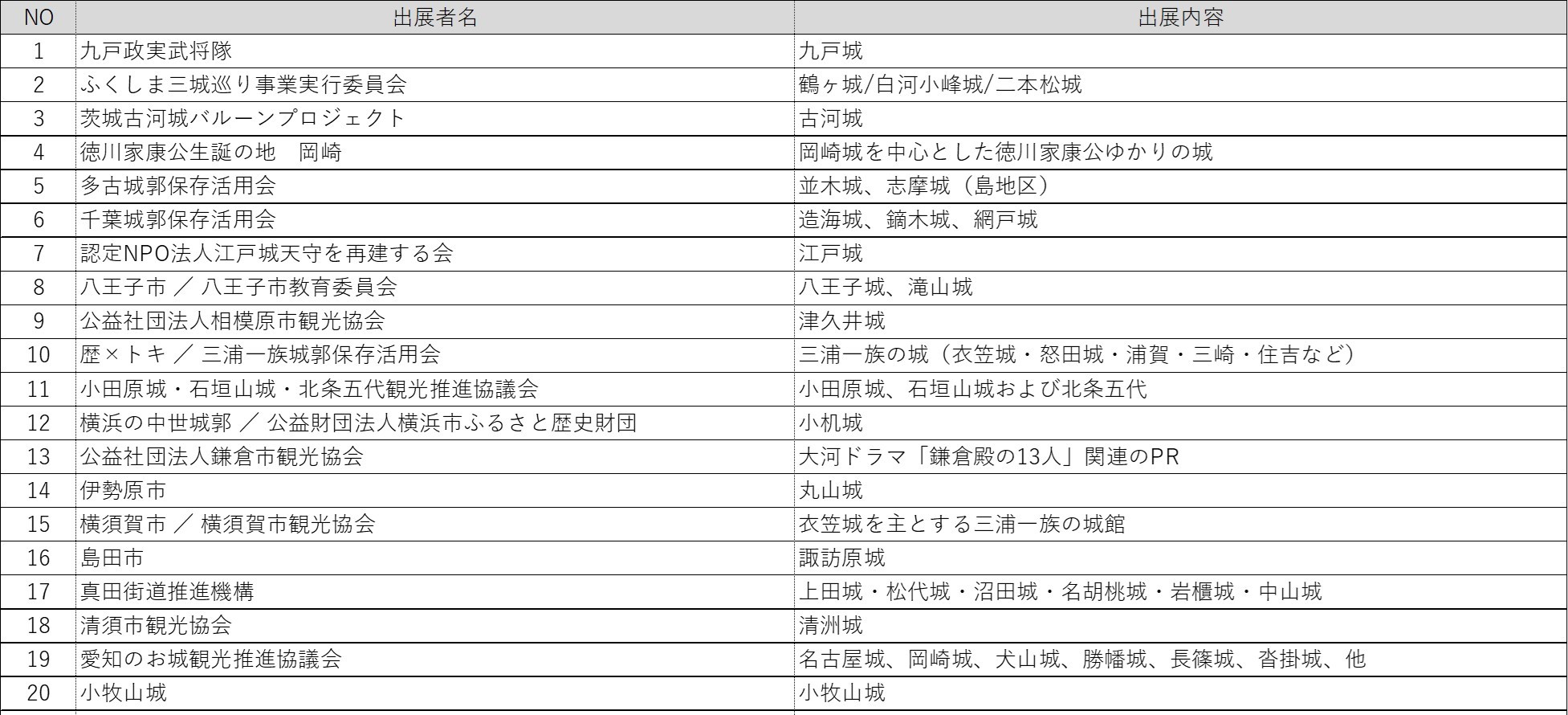 | NO | 出展者名 | 出展内容 |
|---|---|---|
| 1 | 九戸政実武将隊 | 九戸城 |
| 2 | ふくしま三城巡り事業実行委員会 | 鶴ヶ城/白河小峰城/二本松城 |
| 3 | 茨城古河城バルーンプロジェクト | 古河城 |
| 4 | 徳川家康公生誕の地　岡崎 | 岡崎城を中心とした徳川家康公ゆかりの城 |
| 5 | 多古城郭保存活用会 | 並木城、志摩城（島地区） |
| 6 | 千葉城郭保存活用会 | 造海城、鏑木城、網戸城 |
| 7 | 認定NPO法人江戸城天守を再建する会 | 江戸城 |
| 8 | 八王子市 ／ 八王子市教育委員会 | 八王子城、滝山城 |
| 9 | 公益社団法人相模原市観光協会 | 津久井城 |
| 10 | 歴×トキ ／ 三浦一族城郭保存活用会 | 三浦一族の城（衣笠城・怒田城・浦賀・三崎・住吉など） |
| 11 | 小田原城・石垣山城・北条五代観光推進協議会 | 小田原城、石垣山城および北条五代 |
| 12 | 横浜の中世城郭 ／ 公益財団法人横浜市ふるさと歴史財団 | 小机城 |
| 13 | 公益社団法人鎌倉市観光協会 | 大河ドラマ「鎌倉殿の13人」関連のPR |
| 14 | 伊勢原市 | 丸山城 |
| 15 | 横須賀市 ／ 横須賀市観光協会 | 衣笠城を主とする三浦一族の城館 |
| 16 | 島田市 | 諏訪原城 |
| 17 | 真田街道推進機構 | 上田城・松代城・沼田城・名胡桃城・岩櫃城・中山城 |
| 18 | 清須市観光協会 | 清洲城 |
| 19 | 愛知のお城観光推進協議会 | 名古屋城、岡崎城、犬山城、勝幡城、長篠城、沓掛城、他 |
| 20 | 小牧山城 | 小牧山城 |